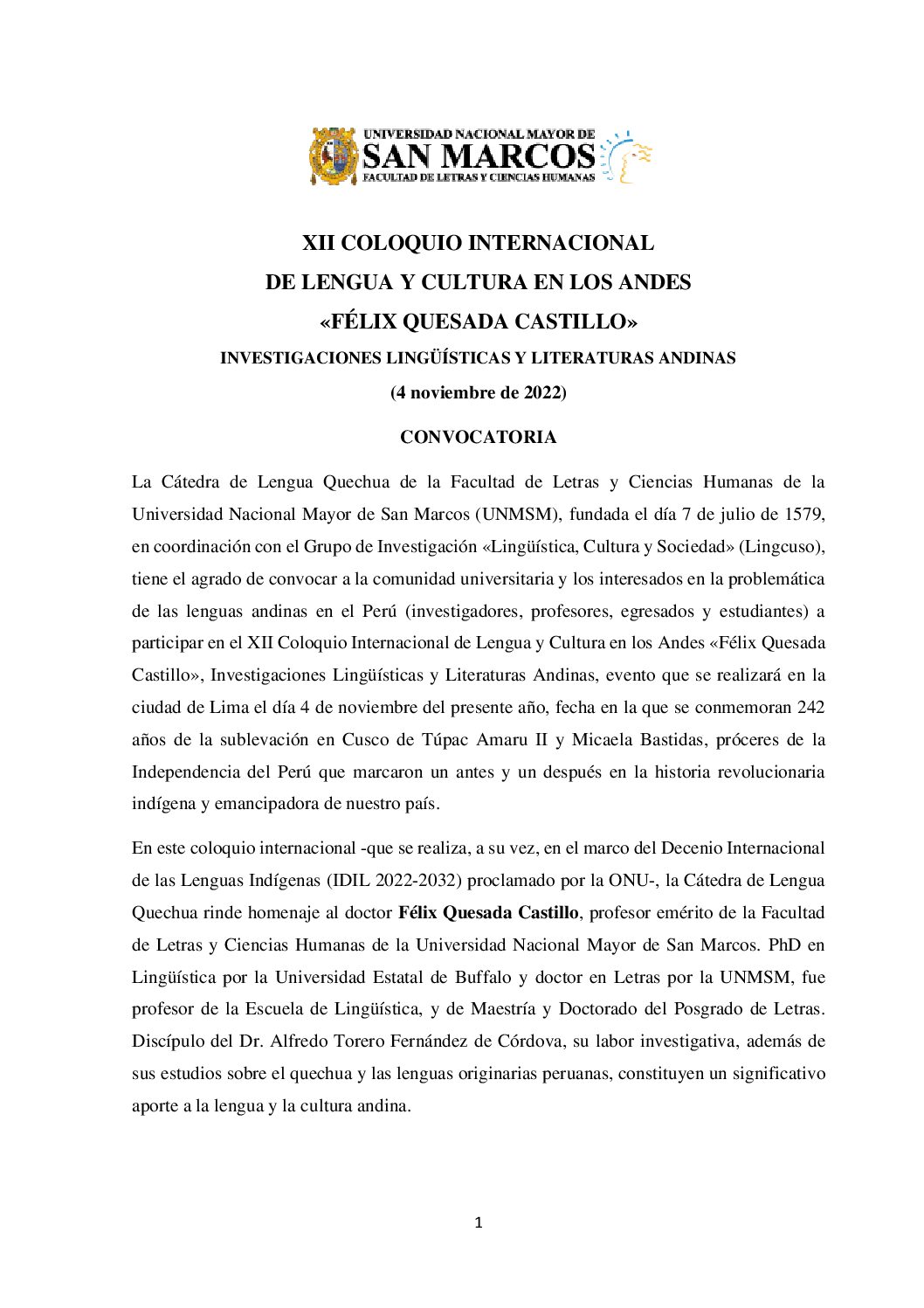 UNIVERSIDAD NACIONAL MAYOR DE
SAN MARCOS
FACULTAD DE LETRAS Y CIENCIAS HUMANAS

XII COLOQUIO INTERNACIONAL
DE LENGUA Y CULTURA EN LOS ANDES
«FÉLIX QUESADA CASTILLO»
INVESTIGACIONES LINGÜÍSTICAS Y LITERATURAS ANDINAS
(4 noviembre de 2022)

CONVOCATORIA

La Cátedra de Lengua Quechua de la Facultad de Letras y Ciencias Humanas de la Universidad Nacional Mayor de San Marcos (UNMSM), fundada el día 7 de julio de 1579, en coordinación con el Grupo de Investigación «Lingüística, Cultura y Sociedad» (Lingcuso), tiene el agrado de convocar a la comunidad universitaria y los interesados en la problemática de las lenguas andinas en el Perú (investigadores, profesores, egresados y estudiantes) a participar en el XII Coloquio Internacional de Lengua y Cultura en los Andes «Félix Quesada Castillo», Investigaciones Lingüísticas y Literaturas Andinas, evento que se realizará en la ciudad de Lima el día 4 de noviembre del presente año, fecha en la que se conmemoran 242 años de la sublevación en Cusco de Túpac Amaru II y Micaela Bastidas, próceres de la Independencia del Perú que marcaron un antes y un después en la historia revolucionaria indígena y emancipadora de nuestro país.

En este coloquio internacional -que se realiza, a su vez, en el marco del Decenio Internacional de las Lenguas Indígenas (IDIL 2022-2032) proclamado por la ONU-, la Cátedra de Lengua Quechua rinde homenaje al doctor Félix Quesada Castillo, profesor emérito de la Facultad de Letras y Ciencias Humanas de la Universidad Nacional Mayor de San Marcos. PhD en Lingüística por la Universidad Estatal de Buffalo y doctor en Letras por la UNMSM, fue profesor de la Escuela de Lingüística, y de Maestría y Doctorado del Posgrado de Letras. Discípulo del Dr. Alfredo Torero Fernández de Córdova, su labor investigativa, además de sus estudios sobre el quechua y las lenguas originarias peruanas, constituyen un significativo aporte a la lengua y la cultura andina.

1